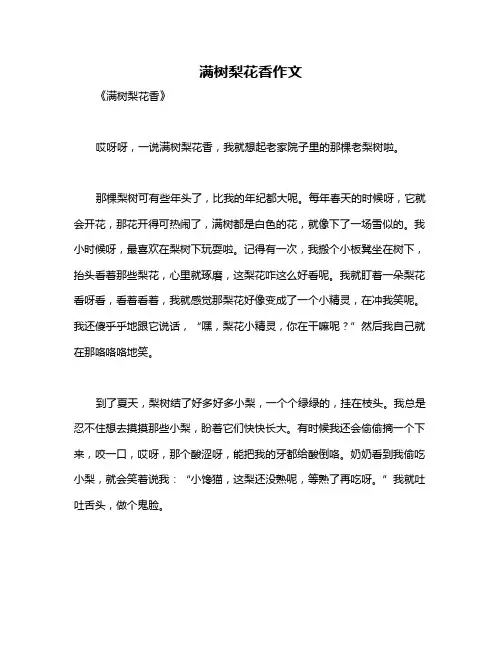 满树梨花香作文

《满树梨花香》

哎呀呀，一说满树梨花香，我就想起老家院子里的那棵老梨树啦。

那棵梨树可有些年头了，比我的年纪都大呢。每年春天的时候呀，它就会开花，那花开得可热闹了，满树都是白色的花，就像下了一场雪似的。我小时候呀，最喜欢在梨树下玩耍啦。记得有一次，我搬个小板凳坐在树下，抬头看着那些梨花，心里就琢磨，这梨花咋这么好看呢。我就盯着一朵梨花看呀看，看着看着，我就感觉那梨花好像变成了一个小精灵，在冲我笑呢。我还傻乎乎地跟它说话，“嘿，梨花小精灵，你在干嘛呢？”然后我自己就在那咯咯地笑。

到了夏天，梨树结了好多好多小梨，一个个绿绿的，挂在枝头。我总是忍不住想去摸摸那些小梨，盼着它们快快长大。有时候我还会偷偷摘一个下来，咬一口，哎呀，那个酸涩呀，能把我的牙都给酸倒咯。奶奶看到我偷吃小梨，就会笑着说我：“小馋猫，这梨还没熟呢，等熟了再吃呀。”我就吐吐舌头，做个鬼脸。